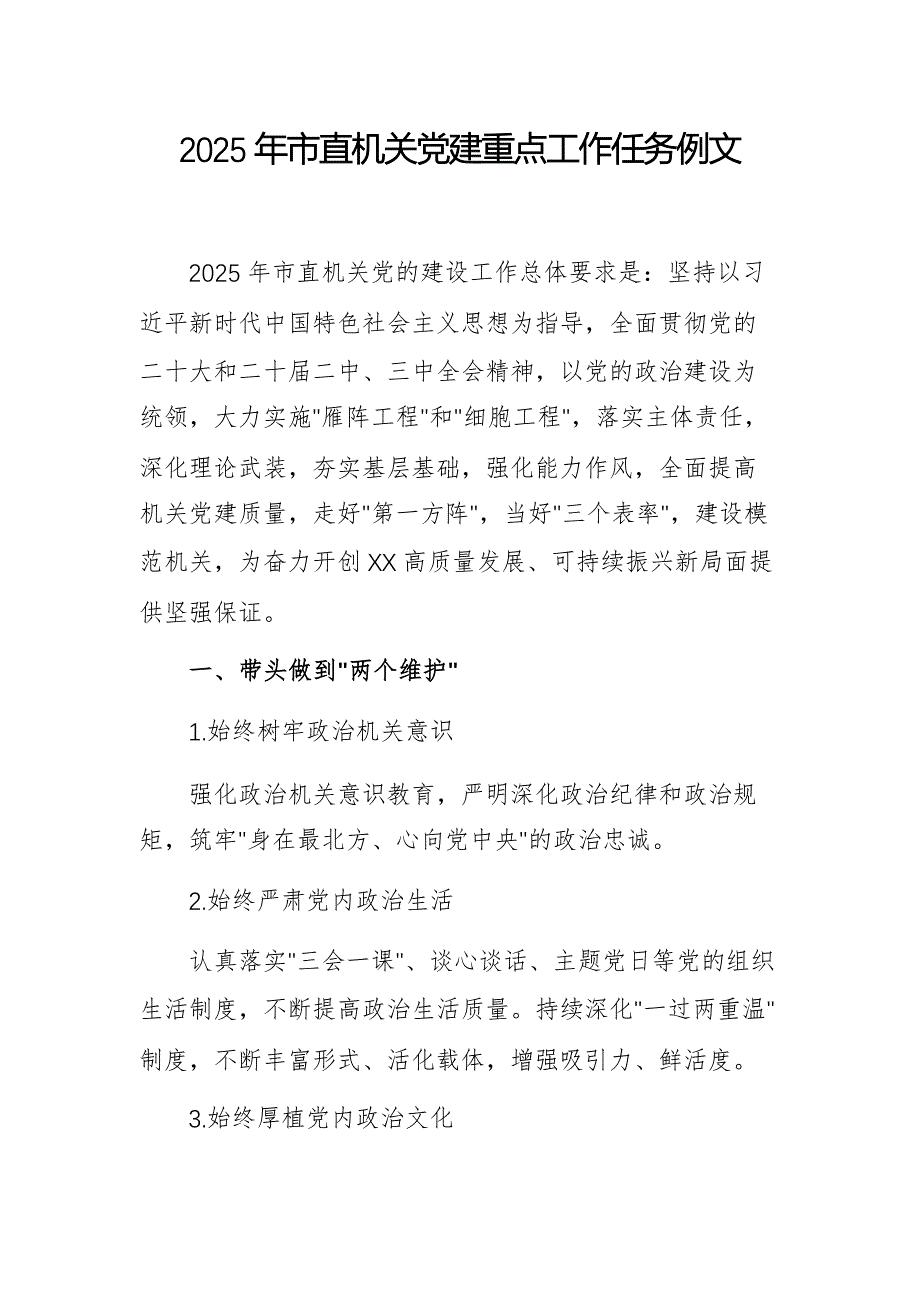 2025年市直机关党建重点工作任务例文

2025年市直机关党的建设工作总体要求是：坚持以习近平新时代中国特色社会主义思想为指导，全面贯彻党的二十大和二十届二中、三中全会精神，以党的政治建设为统领，大力实施"雁阵工程"和"细胞工程"，落实主体责任，深化理论武装，夯实基层基础，强化能力作风，全面提高机关党建质量，走好"第一方阵"，当好"三个表率"，建设模范机关，为奋力开创XX高质量发展、可持续振兴新局面提供坚强保证。

一、带头做到"两个维护"

1.始终树牢政治机关意识

强化政治机关意识教育，严明深化政治纪律和政治规矩，筑牢"身在最北方、心向党中央"的政治忠诚。

2.始终严肃党内政治生活

认真落实"三会一课"、谈心谈话、主题党日等党的组织生活制度，不断提高政治生活质量。持续深化"一过两重温"制度，不断丰富形式、活化载体，增强吸引力、鲜活度。

3.始终厚植党内政治文化